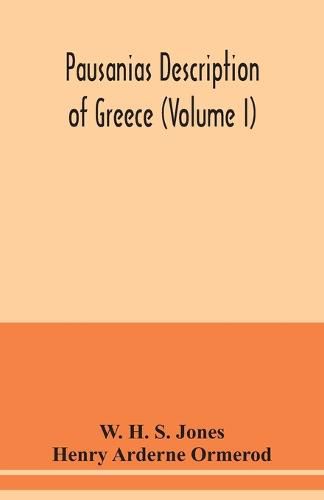 Pausanias Description of Greece (Volume I)

W. H. S. Jones
Henry Arderne Ormerod